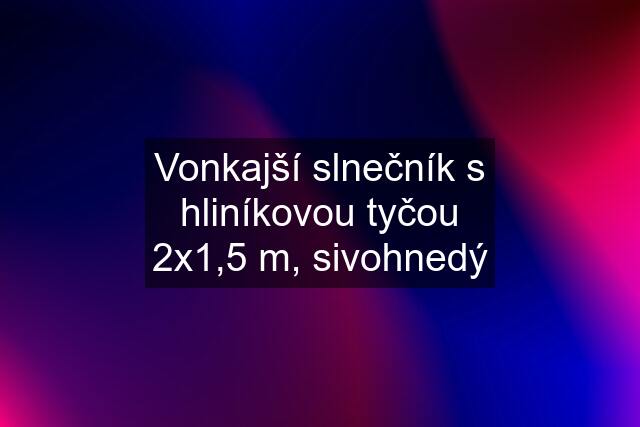 Vonkajší slnečník s hliníkovou tyčou 2x1,5 m, sivohnedý